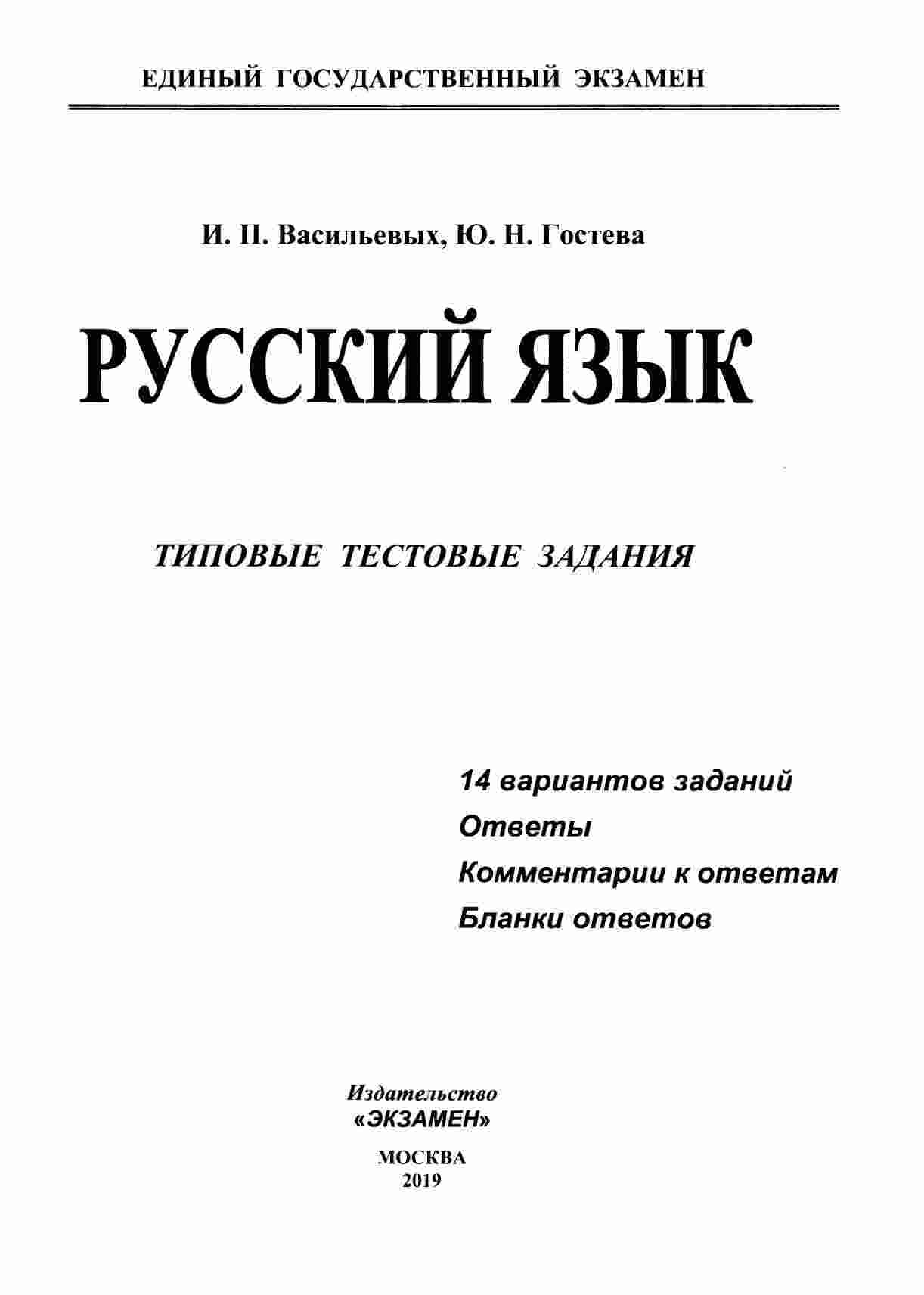 ЕДИНЫЙ ГОСУДАРСТВЕННЫЙ ЭКЗАМЕН

И. П. Васильевых, Ю. Н. Гостева

РУССКИЙ ЯЗЫК

ТИПОВЫЕ ТЕСТОВЫЕ ЗАДАНИЯ

14 вариантов заданий
Ответы
Комментарии к ответам
Бланки ответов

Издательство
«ЭКЗАМЕН»

МОСКВА
2019